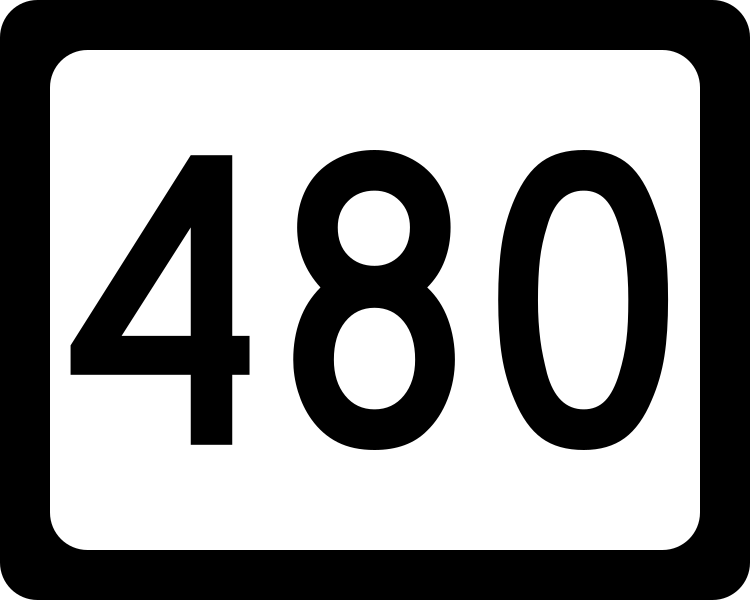 480